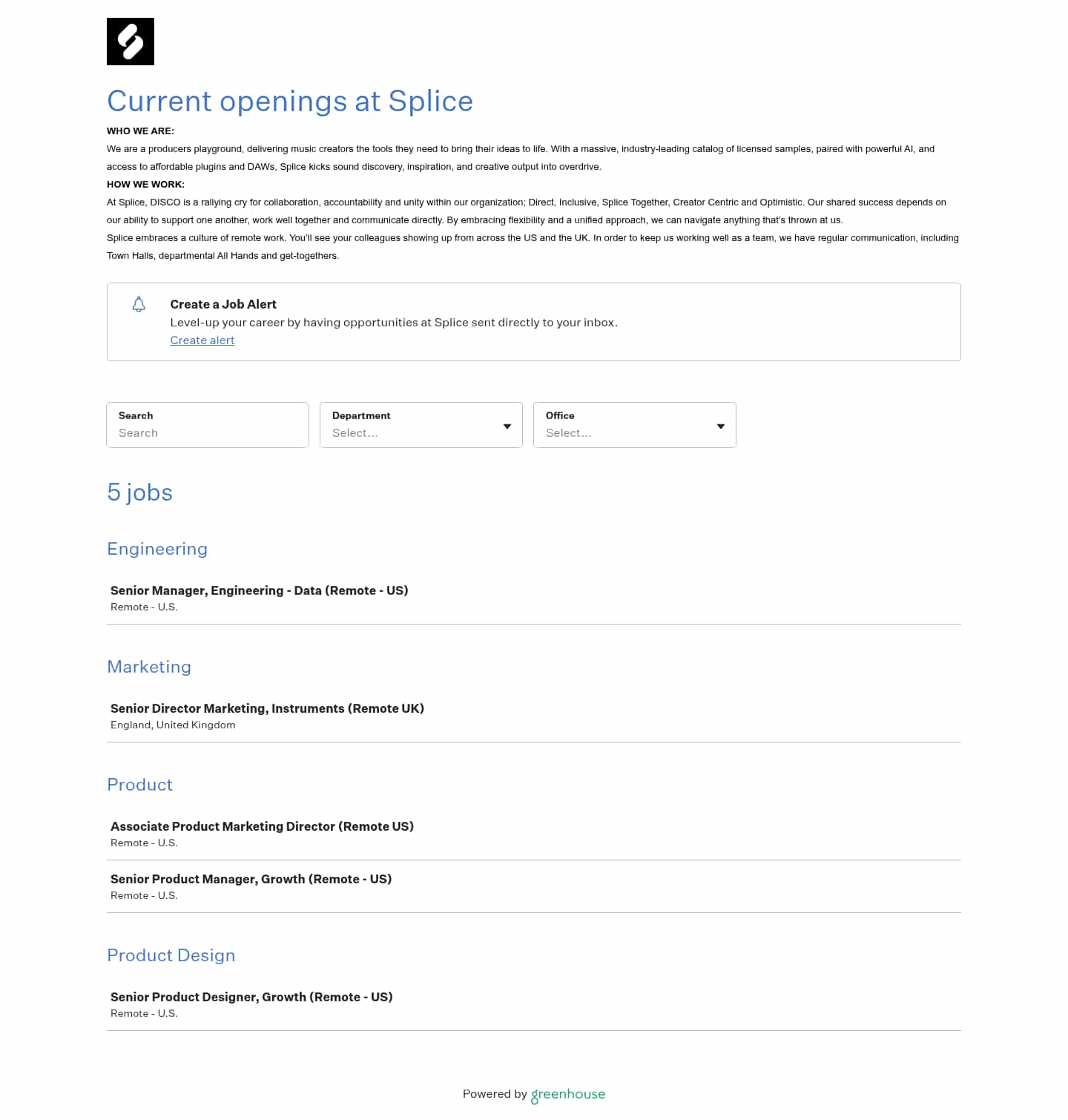 Current openings at Splice

WHO WE ARE:

We are a producers playground, delivering music creators the tools they need to bring their ideas to life. With a massive, industry-leading catalog of licensed samples, paired with powerful AI, and access to affordable plugins and DAWs, Splice kicks sound discovery, inspiration, and creative output into overdrive.

HOW WE WORK:

At Splice, DISCO is a rallying cry for collaboration, accountability and unity within our organization; Direct, Inclusive, Splice Together, Creator Centric and Optimistic. Our shared success depends on our ability to support one another, work well together and communicate directly. By embracing flexibility and a unified approach, we can navigate anything that's thrown at us.

Splice embraces a culture of remote work. You'll see your colleagues showing up from across the US and the UK. In order to keep us working well as a team, we have regular communication, including Town Halls, departmental All Hands and get-togethers.

Create a Job Alert
Level-up your career by having opportunities at Splice sent directly to your inbox.
Create alert

Search
Search

Department
Select...

Office
Select...

5 jobs

Engineering

Senior Manager, Engineering - Data (Remote - US)
Remote - U.S.

Marketing

Senior Director Marketing, Instruments (Remote UK)
England, United Kingdom

Product

Associate Product Marketing Director (Remote US)
Remote - U.S.

Senior Product Manager, Growth (Remote - US)
Remote - U.S.

Product Design

Senior Product Designer, Growth (Remote - US)
Remote - U.S.

Powered by greenhouse